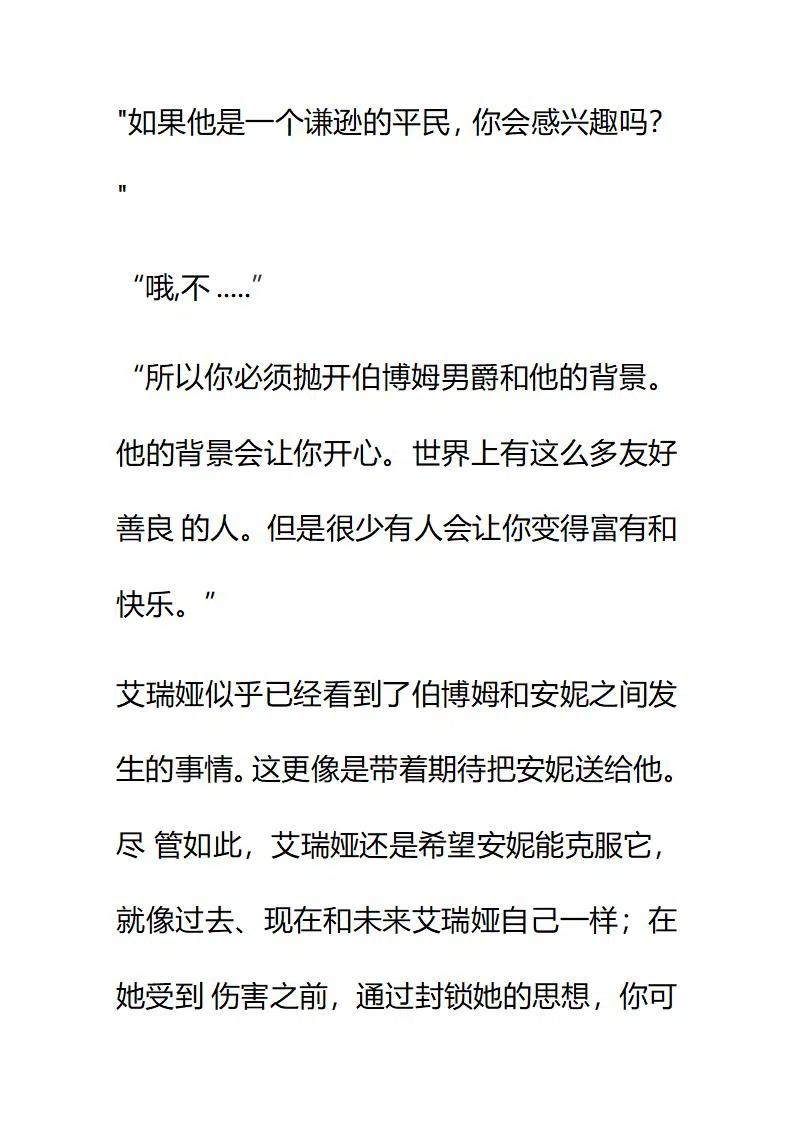 "如果他是一个谦逊的平民，你会感兴趣吗？"

“哦,不 .....”

“所以你必须抛开伯博姆男爵和他的背景。他的背景会让你开心。世界上有这么多友好善良 的人。但是很少有人会让你变得富有和快乐。”

艾瑞娅似乎已经看到了伯博姆和安妮之间发生的事情。这更像是带着期待把安妮送给他。尽 管如此，艾瑞娅还是希望安妮能克服它，就像过去、现在和未来艾瑞娅自己一样；在她受到 伤害之前，通过封锁她的思想，你可